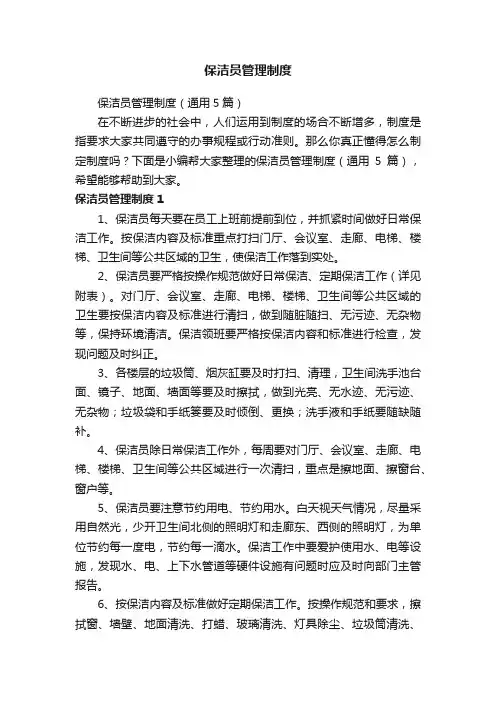 保洁员管理制度

保洁员管理制度（通用 5 篇）

在不断进步的社会中，人们运用到制度的场合不断增多，制度是指要求大家共同遵守的办事规程或行动准则。那么你真正懂得怎么制定制度吗？下面是小编帮大家整理的保洁员管理制度（通用 5 篇），希望能够帮助到大家。

保洁员管理制度 1

1、保洁员每天要在员工上班前提前到位，并抓紧时间做好日常保洁工作。按保洁内容及标准重点打扫门厅、会议室、走廊、电梯、楼梯、卫生间等公共区域的卫生，使保洁工作落到实处。

2、保洁员要严格按操作规范做好日常保洁、定期保洁工作（详见附表）。对门厅、会议室、走廊、电梯、楼梯、卫生间等公共区域的卫生要按保洁内容及标准进行清扫，做到随脏随扫、无污迹、无杂物等，保持环境清洁。保洁领班要严格按保洁内容和标准进行检查，发现问题及时纠正。

3、各楼层的垃圾筒、烟灰缸要及时打扫、清理，卫生间洗手池台面、镜子、地面、墙面等要及时擦拭，做到光亮、无水迹、无污迹、无杂物；垃圾袋和手纸篓要及时倾倒、更换；洗手液和手纸要随缺随补。

4、保洁员除日常保洁工作外，每周要对门厅、会议室、走廊、电梯、楼梯、卫生间等公共区域进行一次清扫，重点是擦地面、擦窗台、窗户等。

5、保洁员要注意节约用电、节约用水。白天视天气情况，尽量采用自然光，少开卫生间北侧的照明灯和走廊东、西侧的照明灯，为单位节约每一度电，节约每一滴水。保洁工作中要爱护使用水、电等设施，发现水、电、上下水管道等硬件设施有问题时应及时向部门主管报告。

6、按保洁内容及标准做好定期保洁工作。按操作规范和要求，擦拭窗、墙壁、地面清洗、打蜡、玻璃清洗、灯具除尘、垃圾筒清洗、